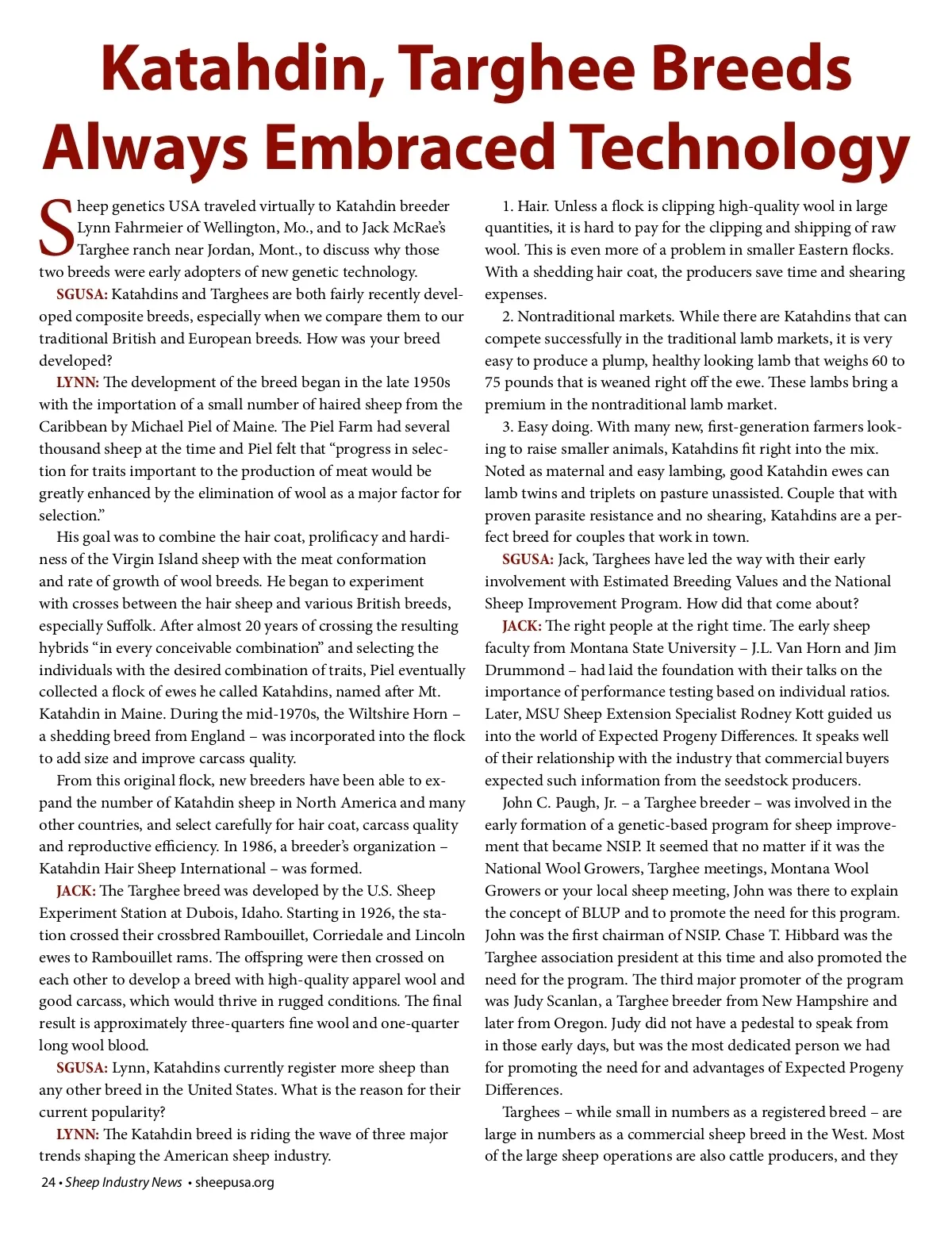 Katahdin, Targhee Breeds Always Embraced Technology

Sheep genetics USA traveled virtually to Katahdin breeder Lynn Fahrmeier of Wellington, Mo., and to Jack McRae's Targhee ranch near Jordan, Mont., to discuss why those two breeds were early adopters of new genetic technology.

SGUSA: Katahdins and Targhees are both fairly recently developed composite breeds, especially when we compare them to our traditional British and European breeds. How was your breed developed?

LYNN: The development of the breed began in the late 1950s with the importation of a small number of haired sheep from the Caribbean by Michael Piel of Maine. The Piel Farm had several thousand sheep at the time and Piel felt that "progress in selection for traits important to the production of meat would be greatly enhanced by the elimination of wool as a major factor for selection."

His goal was to combine the hair coat, prolificacy and hardiness of the Virgin Island sheep with the meat conformation and rate of growth of wool breeds. He began to experiment with crosses between the hair sheep and various British breeds, especially Suffolk. After almost 20 years of crossing the resulting hybrids "in every conceivable combination" and selecting the individuals with the desired combination of traits, Piel eventually collected a flock of ewes he called Katahdins, named after Mt. Katahdin in Maine. During the mid-1970s, the Wiltshire Horn – a shedding breed from England – was incorporated into the flock to add size and improve carcass quality.

From this original flock, new breeders have been able to expand the number of Katahdin sheep in North America and many other countries, and select carefully for hair coat, carcass quality and reproductive efficiency. In 1986, a breeder's organization – Katahdin Hair Sheep International – was formed.

JACK: The Targhee breed was developed by the U.S. Sheep Experiment Station at Dubois, Idaho. Starting in 1926, the station crossed their crossbred Rambouillet, Corriedale and Lincoln ewes to Rambouillet rams. The offspring were then crossed on each other to develop a breed with high-quality apparel wool and good carcass, which would thrive in rugged conditions. The final result is approximately three-quarters fine wool and one-quarter long wool blood.

SGUSA: Lynn, Katahdins currently register more sheep than any other breed in the United States. What is the reason for their current popularity?

LYNN: The Katahdin breed is riding the wave of three major trends shaping the American sheep industry.

1. Hair. Unless a flock is clipping high-quality wool in large quantities, it is hard to pay for the clipping and shipping of raw wool. This is even more of a problem in smaller Eastern flocks. With a shedding hair coat, the producers save time and shearing expenses.

2. Nontraditional markets. While there are Katahdins that can compete successfully in the traditional lamb markets, it is very easy to produce a plump, healthy looking lamb that weighs 60 to 75 pounds that is weaned right off the ewe. These lambs bring a premium in the nontraditional lamb market.

3. Easy doing. With many new, first-generation farmers looking to raise smaller animals, Katahdins fit right into the mix. Noted as maternal and easy lambing, good Katahdin ewes can lamb twins and triplets on pasture unassisted. Couple that with proven parasite resistance and no shearing, Katahdins are a perfect breed for couples that work in town.

SGUSA: Jack, Targhees have led the way with their early involvement with Estimated Breeding Values and the National Sheep Improvement Program. How did that come about?

JACK: The right people at the right time. The early sheep faculty from Montana State University – J.L. Van Horn and Jim Drummond – had laid the foundation with their talks on the importance of performance testing based on individual ratios. Later, MSU Sheep Extension Specialist Rodney Kott guided us into the world of Expected Progeny Differences. It speaks well of their relationship with the industry that commercial buyers expected such information from the seedstock producers.

John C. Paugh, Jr. – a Targhee breeder – was involved in the early formation of a genetic-based program for sheep improvement that became NSIP. It seemed that no matter if it was the National Wool Growers, Targhee meetings, Montana Wool Growers or your local sheep meeting, John was there to explain the concept of BLUP and to promote the need for this program. John was the first chairman of NSIP. Chase T. Hibbard was the Targhee association president at this time and also promoted the need for the program. The third major promoter of the program was Judy Scanlan, a Targhee breeder from New Hampshire and later from Oregon. Judy did not have a pedestal to speak from in those early days, but was the most dedicated person we had for promoting the need for and advantages of Expected Progeny Differences.

Targhees – while small in numbers as a registered breed – are large in numbers as a commercial sheep breed in the West. Most of the large sheep operations are also cattle producers, and they

24 • Sheep Industry News • sheepusa.org